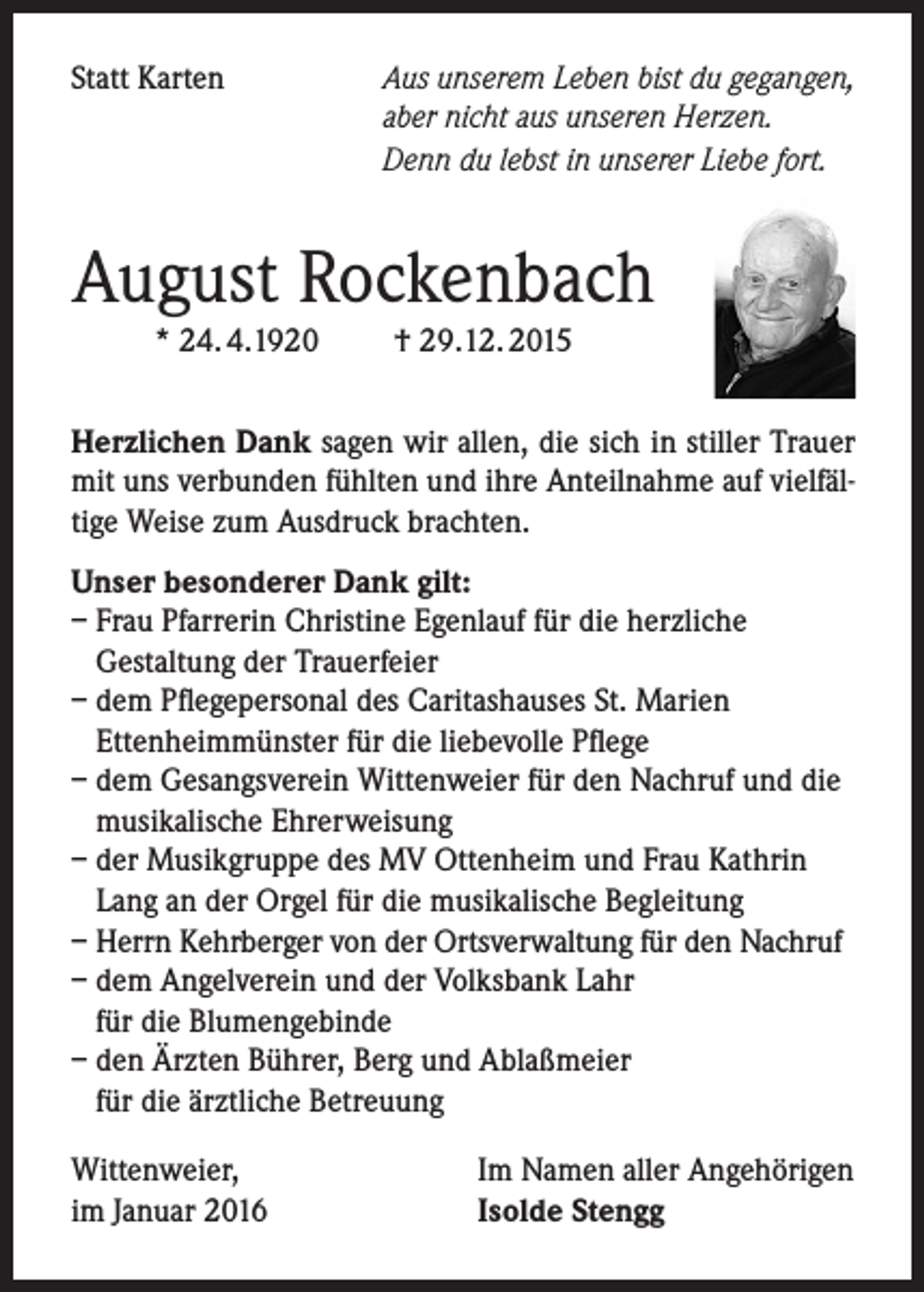 Statt Karten

Aus unserem Leben bist du gegangen,
aber nicht aus unseren Herzen.
Denn du lebst in unserer Liebe fort.

August Rockenbach

* 24.4.1920 † 29.12.2015

Herzlichen Dank sagen wir allen, die sich in stiller Trauer mit uns verbunden fühlten und ihre Anteilnahme auf vielfältige Weise zum Ausdruck brachten.

Unser besonderer Dank gilt:
- Frau Pfarrerin Christine Egenlauf für die herzliche Gestaltung der Trauerfeier
- dem Pflegepersonal des Caritashauses St. Marien Ettenheimmünster für die liebevolle Pflege
- dem Gesangsverein Wittenweier für den Nachruf und die musikalische Ehrerweisung
- der Musikgruppe des MV Ottenheim und Frau Kathrin Lang an der Orgel für die musikalische Begleitung
- Herrn Kehrberger von der Ortsverwaltung für den Nachruf
- dem Angelverein und der Volksbank Lahr für die Blumengebinde
- den Ärzten Bührer, Berg und Ablaßmeier für die ärztliche Betreuung

Wittenweier,
im Januar 2016

Im Namen aller Angehörigen
Isolde Stengg